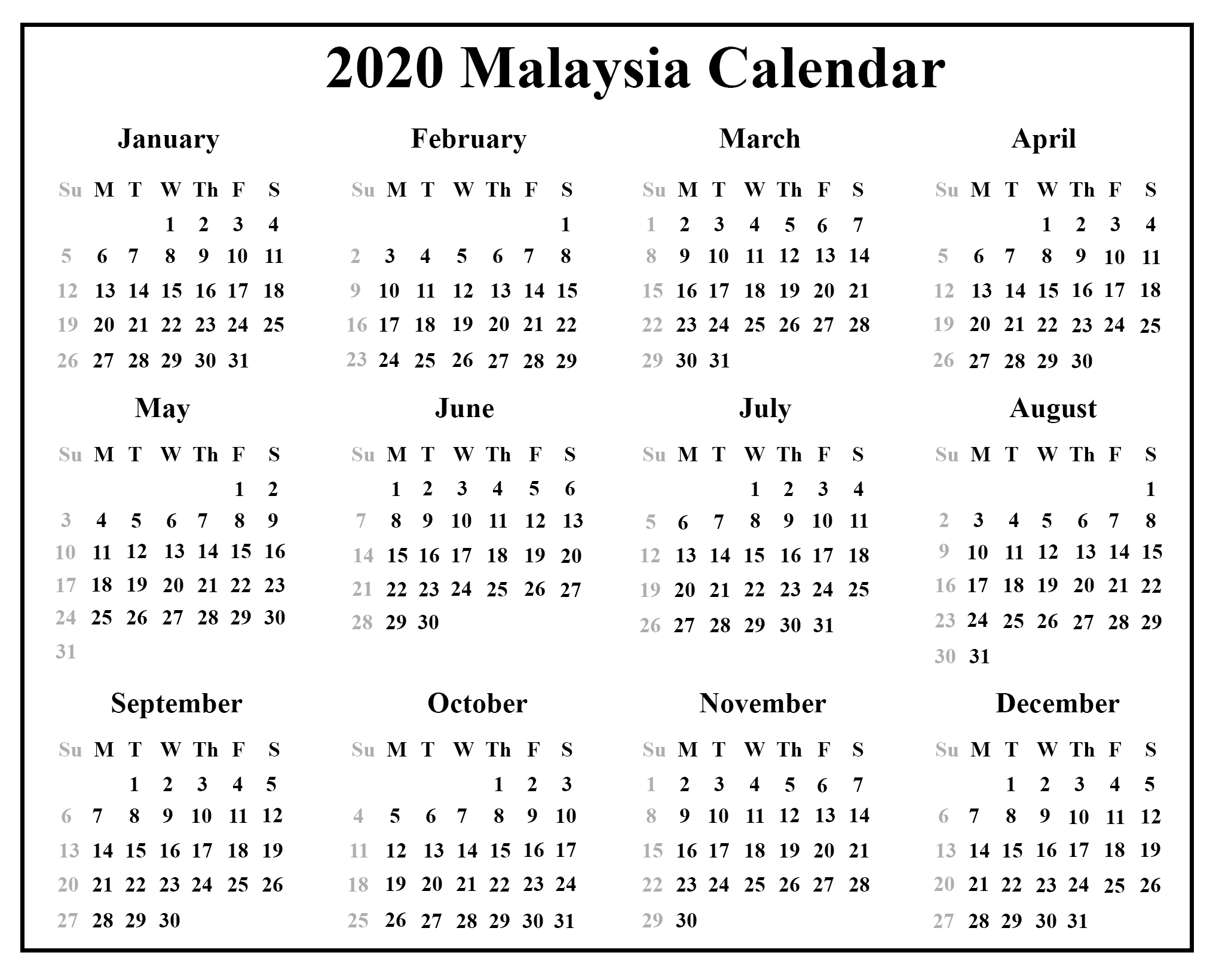 2020 Malaysia Calendar

January

| Su | M | T | W | Th | F | S |
|---|---|---|---|---|---|---|
| | | | 1 | 2 | 3 | 4 |
| 5 | 6 | 7 | 8 | 9 | 10 | 11 |
| 12 | 13 | 14 | 15 | 16 | 17 | 18 |
| 19 | 20 | 21 | 22 | 23 | 24 | 25 |
| 26 | 27 | 28 | 29 | 30 | 31 | |

February

| Su | M | T | W | Th | F | S |
|---|---|---|---|---|---|---|
| | | | | | | 1 |
| 2 | 3 | 4 | 5 | 6 | 7 | 8 |
| 9 | 10 | 11 | 12 | 13 | 14 | 15 |
| 16 | 17 | 18 | 19 | 20 | 21 | 22 |
| 23 | 24 | 25 | 26 | 27 | 28 | 29 |

March

| Su | M | T | W | Th | F | S |
|---|---|---|---|---|---|---|
| 1 | 2 | 3 | 4 | 5 | 6 | 7 |
| 8 | 9 | 10 | 11 | 12 | 13 | 14 |
| 15 | 16 | 17 | 18 | 19 | 20 | 21 |
| 22 | 23 | 24 | 25 | 26 | 27 | 28 |
| 29 | 30 | 31 | | | | |

April

| Su | M | T | W | Th | F | S |
|---|---|---|---|---|---|---|
| | | | 1 | 2 | 3 | 4 |
| 5 | 6 | 7 | 8 | 9 | 10 | 11 |
| 12 | 13 | 14 | 15 | 16 | 17 | 18 |
| 19 | 20 | 21 | 22 | 23 | 24 | 25 |
| 26 | 27 | 28 | 29 | 30 | | |

May

| Su | M | T | W | Th | F | S |
|---|---|---|---|---|---|---|
| | | | | | 1 | 2 |
| 3 | 4 | 5 | 6 | 7 | 8 | 9 |
| 10 | 11 | 12 | 13 | 14 | 15 | 16 |
| 17 | 18 | 19 | 20 | 21 | 22 | 23 |
| 24 | 25 | 26 | 27 | 28 | 29 | 30 |
| 31 | | | | | | |

June

| Su | M | T | W | Th | F | S |
|---|---|---|---|---|---|---|
| | 1 | 2 | 3 | 4 | 5 | 6 |
| 7 | 8 | 9 | 10 | 11 | 12 | 13 |
| 14 | 15 | 16 | 17 | 18 | 19 | 20 |
| 21 | 22 | 23 | 24 | 25 | 26 | 27 |
| 28 | 29 | 30 | | | | |

July

| Su | M | T | W | Th | F | S |
|---|---|---|---|---|---|---|
| | | | 1 | 2 | 3 | 4 |
| 5 | 6 | 7 | 8 | 9 | 10 | 11 |
| 12 | 13 | 14 | 15 | 16 | 17 | 18 |
| 19 | 20 | 21 | 22 | 23 | 24 | 25 |
| 26 | 27 | 28 | 29 | 30 | 31 | |

August

| Su | M | T | W | Th | F | S |
|---|---|---|---|---|---|---|
| | | | | | | 1 |
| 2 | 3 | 4 | 5 | 6 | 7 | 8 |
| 9 | 10 | 11 | 12 | 13 | 14 | 15 |
| 16 | 17 | 18 | 19 | 20 | 21 | 22 |
| 23 | 24 | 25 | 26 | 27 | 28 | 29 |
| 30 | 31 | | | | | |

September

| Su | M | T | W | Th | F | S |
|---|---|---|---|---|---|---|
| | | 1 | 2 | 3 | 4 | 5 |
| 6 | 7 | 8 | 9 | 10 | 11 | 12 |
| 13 | 14 | 15 | 16 | 17 | 18 | 19 |
| 20 | 21 | 22 | 23 | 24 | 25 | 26 |
| 27 | 28 | 29 | 30 | | | |

October

| Su | M | T | W | Th | F | S |
|---|---|---|---|---|---|---|
| | | | | 1 | 2 | 3 |
| 4 | 5 | 6 | 7 | 8 | 9 | 10 |
| 11 | 12 | 13 | 14 | 15 | 16 | 17 |
| 18 | 19 | 20 | 21 | 22 | 23 | 24 |
| 25 | 26 | 27 | 28 | 29 | 30 | 31 |

November

| Su | M | T | W | Th | F | S |
|---|---|---|---|---|---|---|
| 1 | 2 | 3 | 4 | 5 | 6 | 7 |
| 8 | 9 | 10 | 11 | 12 | 13 | 14 |
| 15 | 16 | 17 | 18 | 19 | 20 | 21 |
| 22 | 23 | 24 | 25 | 26 | 27 | 28 |
| 29 | 30 | | | | | |

December

| Su | M | T | W | Th | F | S |
|---|---|---|---|---|---|---|
| | | 1 | 2 | 3 | 4 | 5 |
| 6 | 7 | 8 | 9 | 10 | 11 | 12 |
| 13 | 14 | 15 | 16 | 17 | 18 | 19 |
| 20 | 21 | 22 | 23 | 24 | 25 | 26 |
| 27 | 28 | 29 | 30 | 31 | | |